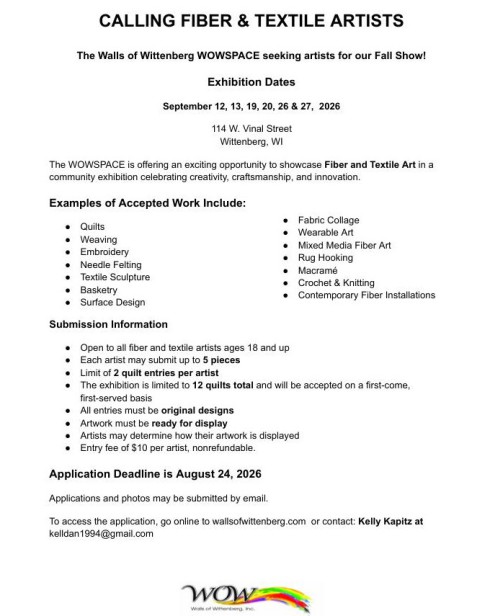 CALLING FIBER & TEXTILE ARTISTS

The Walls of Wittenberg WOWSPACE seeking artists for our Fall Show!

Exhibition Dates

September 12, 13, 19, 20, 26 & 27, 2026

114 W. Vinal Street
Wittenberg, WI

The WOWSPACE is offering an exciting opportunity to showcase Fiber and Textile Art in a community exhibition celebrating creativity, craftsmanship, and innovation.

Examples of Accepted Work Include:

- Quilts
- Weaving
- Embroidery
- Needle Felting
- Textile Sculpture
- Basketry
- Surface Design

- Fabric Collage
- Wearable Art
- Mixed Media Fiber Art
- Rug Hooking
- Macramé
- Crochet & Knitting
- Contemporary Fiber Installations

Submission Information

- Open to all fiber and textile artists ages 18 and up
- Each artist may submit up to 5 pieces
- Limit of 2 quilt entries per artist
- The exhibition is limited to 12 quilts total and will be accepted on a first-come, first-served basis
- All entries must be original designs
- Artwork must be ready for display
- Artists may determine how their artwork is displayed
- Entry fee of $10 per artist, nonrefundable.

Application Deadline is August 24, 2026

Applications and photos may be submitted by email.

To access the application, go online to wallsofwittenberg.com or contact: Kelly Kapitz at kelldan1994@gmail.com

WOW
Walls of Wittenberg, Inc.